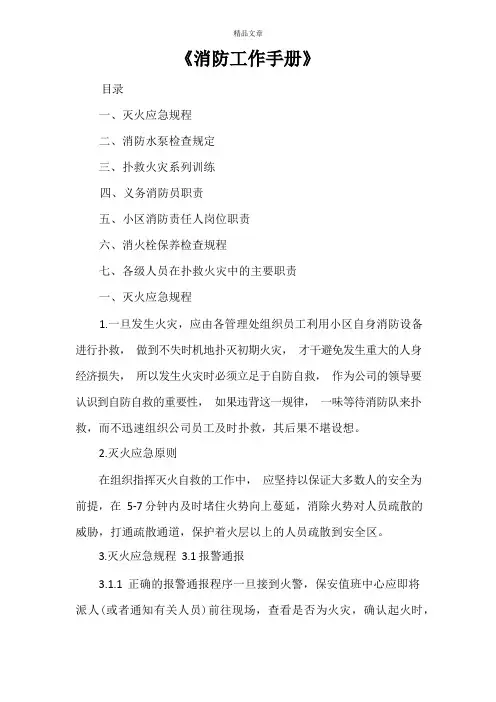 精品文章

《消防工作手册》

目录

一、灭火应急规程

二、消防水泵检查规定

三、扑救火灾系列训练

四、义务消防员职责

五、小区消防责任人岗位职责

六、消火栓保养检查规程

七、各级人员在扑救火灾中的主要职责

一、灭火应急规程

1.一旦发生火灾，应由各管理处组织员工利用小区自身消防设备进行扑救， 做到不失时机地扑灭初期火灾， 才干避免发生重大的人身经济损失， 所以发生火灾时必须立足于自防自救， 作为公司的领导要认识到自防自救的重要性， 如果违背这一规律， 一味等待消防队来扑救，而不迅速组织公司员工及时扑救，其后果不堪设想。

2.灭火应急原则

在组织指挥灭火自救的工作中， 应坚持以保证大多数人的安全为前提，在 5-7 分钟内及时堵住火势向上蔓延，消除火势对人员疏散的威胁，打通疏散通道，保护着火层以上的人员疏散到安全区。

3.灭火应急规程 3.1 报警通报

3.1.1 正确的报警通报程序一旦接到火警，保安值班中心应即将派人(或者通知有关人员）前往现场，查看是否为火灾，确认起火时，